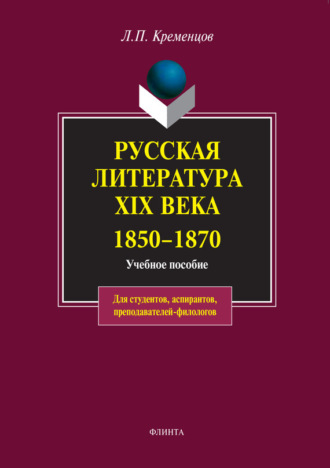 Л.П. Кременцов

РУССКАЯ ЛИТЕРАТУРА XIX ВЕКА

1850–1870

Учебное пособие

Для студентов, аспирантов, преподавателей-филологов

ФЛИНТА